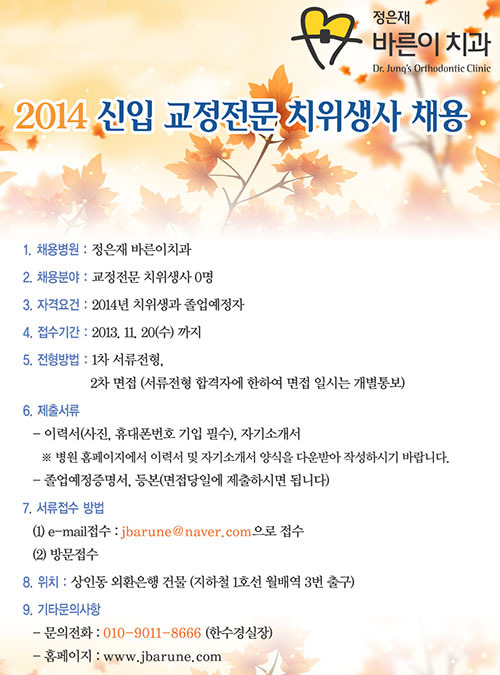 정은재
바른이 치과
Dr. Jung's Orthodontic Clinic

2014 신입 교정전문 치위생사 채용

1. 채용병원 : 정은재 바른이치과

2. 채용분야 : 교정전문 치위생사 0명

3. 자격요건 : 2014년 치위생과 졸업예정자

4. 접수기간 : 2013. 11. 20(수) 까지

5. 전형방법 : 1차 서류전형,
2차 면접 (서류전형 합격자에 한하여 면접 일시는 개별통보)

6. 제출서류
– 이력서(사진, 휴대폰번호 기입 필수), 자기소개서
※ 병원 홈페이지에서 이력서 및 자기소개서 양식을 다운받아 작성하시기 바랍니다.
– 졸업예정증명서, 등본(면접당일에 제출하시면 됩니다)

7. 서류접수 방법
(1) e-mail접수 : jbarune@naver.com으로 접수
(2) 방문접수

8. 위치 : 상인동 외환은행 건물 (지하철 1호선 월배역 3번 출구)

9. 기타문의사항
– 문의전화 : 010-9011-8666 (한수경실장)
– 홈페이지 : www.jbarune.com